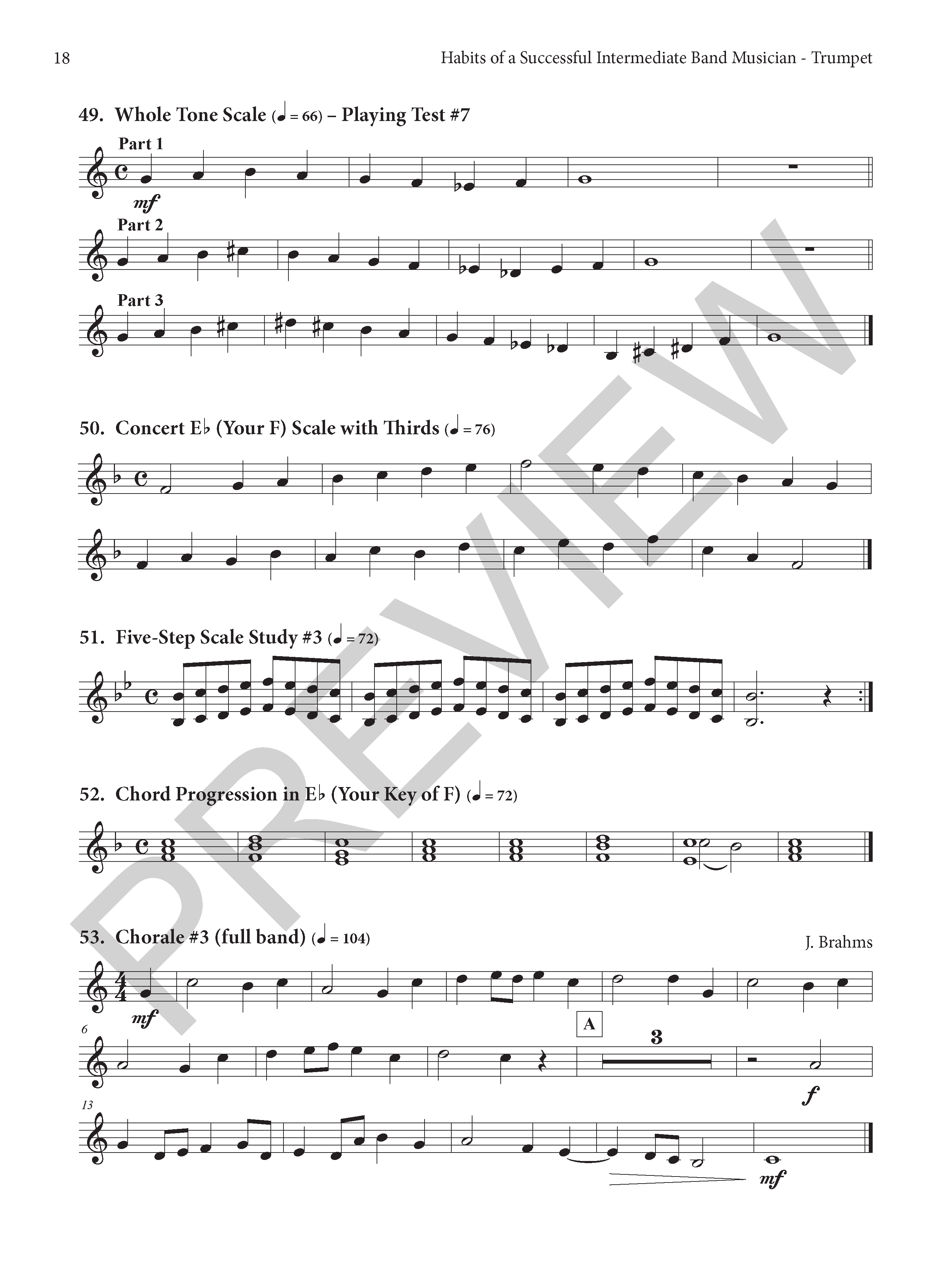 18

Habits of a Successful Intermediate Band Musician - Trumpet

49. Whole Tone Scale (♩ = 66) – Playing Test #7

Part 1

mf

Part 2

Part 3

50. Concert E♭ (Your F) Scale with Thirds (♩ = 76)

51. Five-Step Scale Study #3 (♩ = 72)

52. Chord Progression in E♭ (Your Key of F) (♩ = 72)

53. Chorale #3 (full band) (♩ = 104)

J. Brahms

mf

6

A

3

f

13

mf

PREVIEW